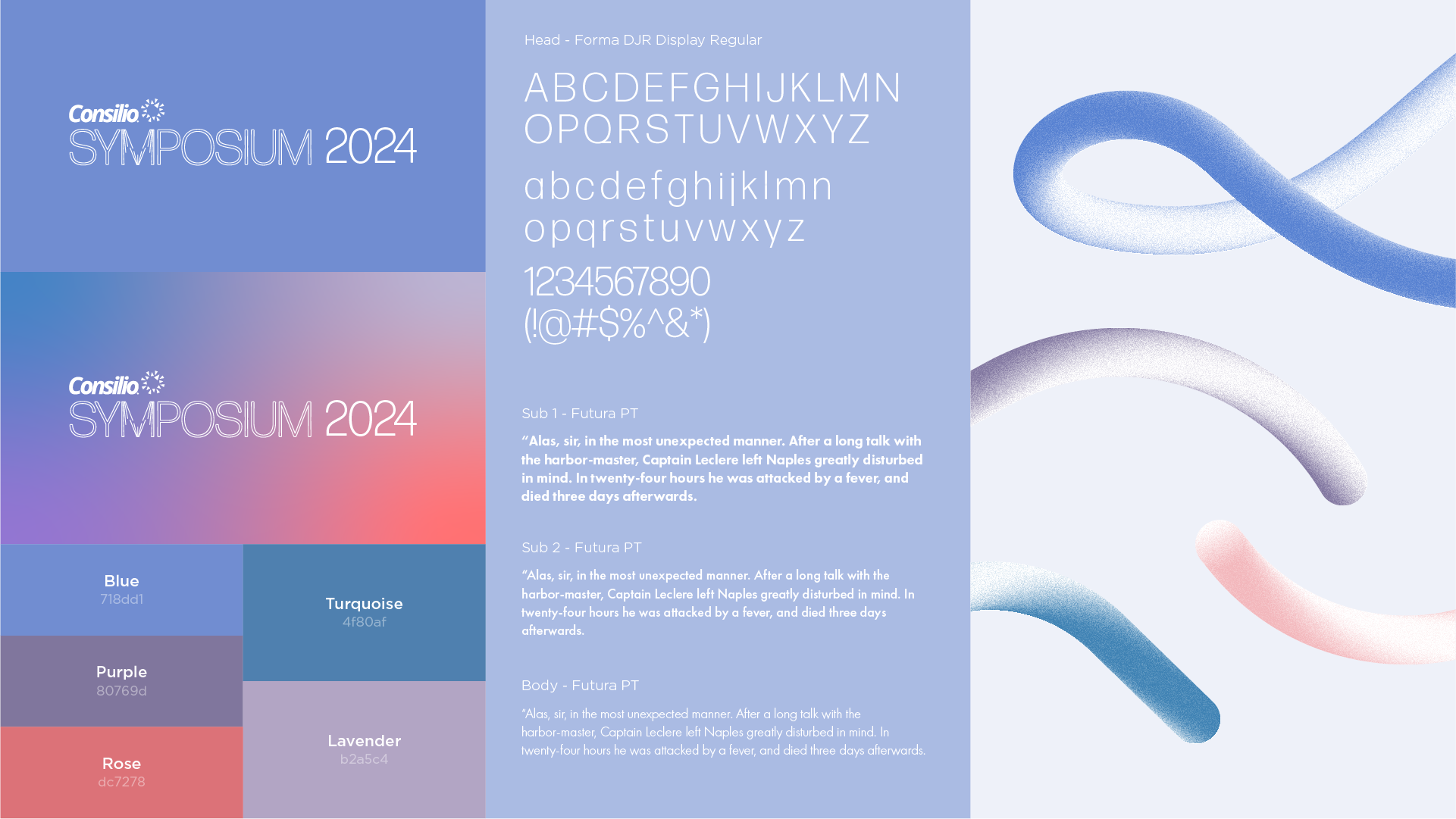 Consilio
SYMPOSIUM 2024

Consilio
SYMPOSIUM 2024

Blue
718dd1

Purple
80769d

Rose
dc7278

Turquoise
4f80af

Lavender
b2a5c4

Head - Forma DJR Display Regular

ABCDEFGHIJKLMN
OPQRSTUVWXYZ

abcdefghijklmn
opqrstuvwxyz

1234567890
(!@#$%^&*)

Sub 1 - Futura PT

"Alas, sir, in the most unexpected manner. After a long talk with the harbor-master, Captain Leclere left Naples greatly disturbed in mind. In twenty-four hours he was attacked by a fever, and died three days afterwards.

Sub 2 - Futura PT

"Alas, sir, in the most unexpected manner. After a long talk with the harbor-master, Captain Leclere left Naples greatly disturbed in mind. In twenty-four hours he was attacked by a fever, and died three days afterwards.

Body - Futura PT

"Alas, sir, in the most unexpected manner. After a long talk with the harbor-master, Captain Leclere left Naples greatly disturbed in mind. In twenty-four hours he was attacked by a fever, and died three days afterwards.